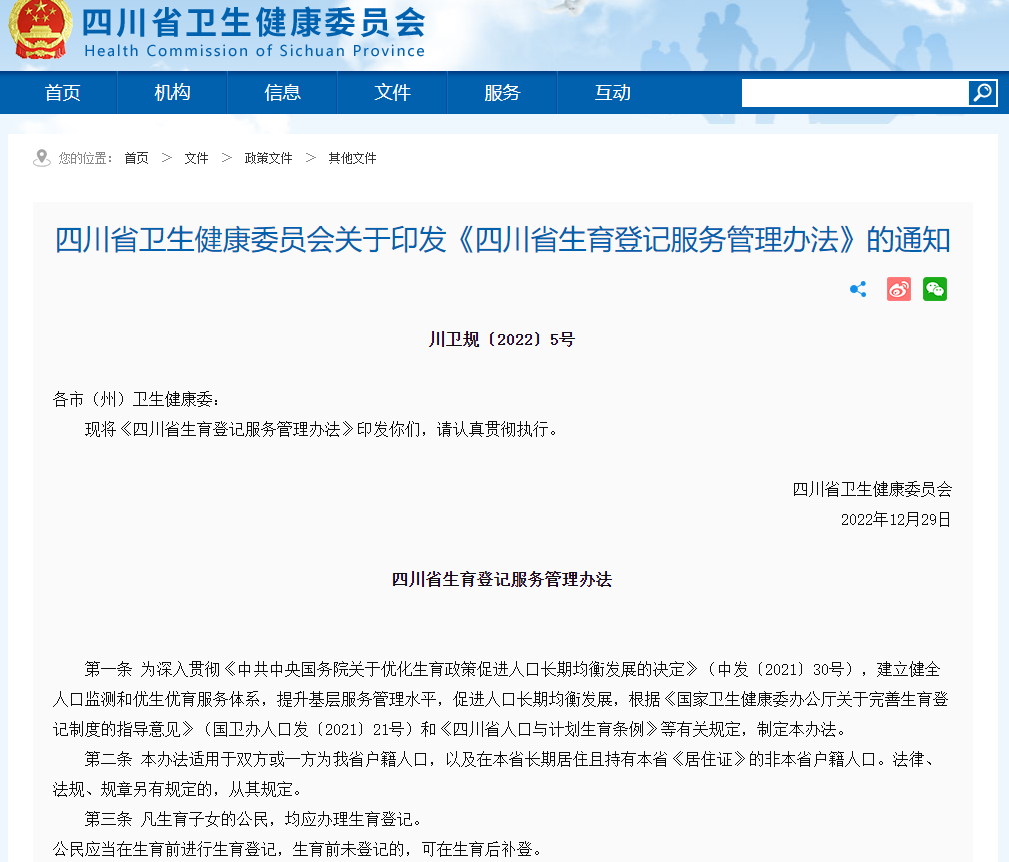 四川省卫生健康委员会
Health Commission of Sichuan Province

首页 机构 信息 文件 服务 互动

您的位置： 首页 > 文件 > 政策文件 > 其他文件

四川省卫生健康委员会关于印发《四川省生育登记服务管理办法》的通知

川卫规〔2022〕5号

各市（州）卫生健康委：

现将《四川省生育登记服务管理办法》印发你们，请认真贯彻执行。

四川省卫生健康委员会
2022年12月29日

四川省生育登记服务管理办法

第一条 为深入贯彻《中共中央国务院关于优化生育政策促进人口长期均衡发展的决定》（中发〔2021〕30号），建立健全人口监测和优生优育服务体系，提升基层服务管理水平，促进人口长期均衡发展，根据《国家卫生健康委办公厅关于完善生育登记制度的指导意见》（国卫办人口发〔2021〕21号）和《四川省人口与计划生育条例》等有关规定，制定本办法。

第二条 本办法适用于双方或一方为我省户籍人口，以及在本省长期居住且持有本省《居住证》的非本省户籍人口。法律、法规、规章另有规定的，从其规定。

第三条 凡生育子女的公民，均应办理生育登记。

公民应当在生育前进行生育登记，生育前未登记的，可在生育后补登。